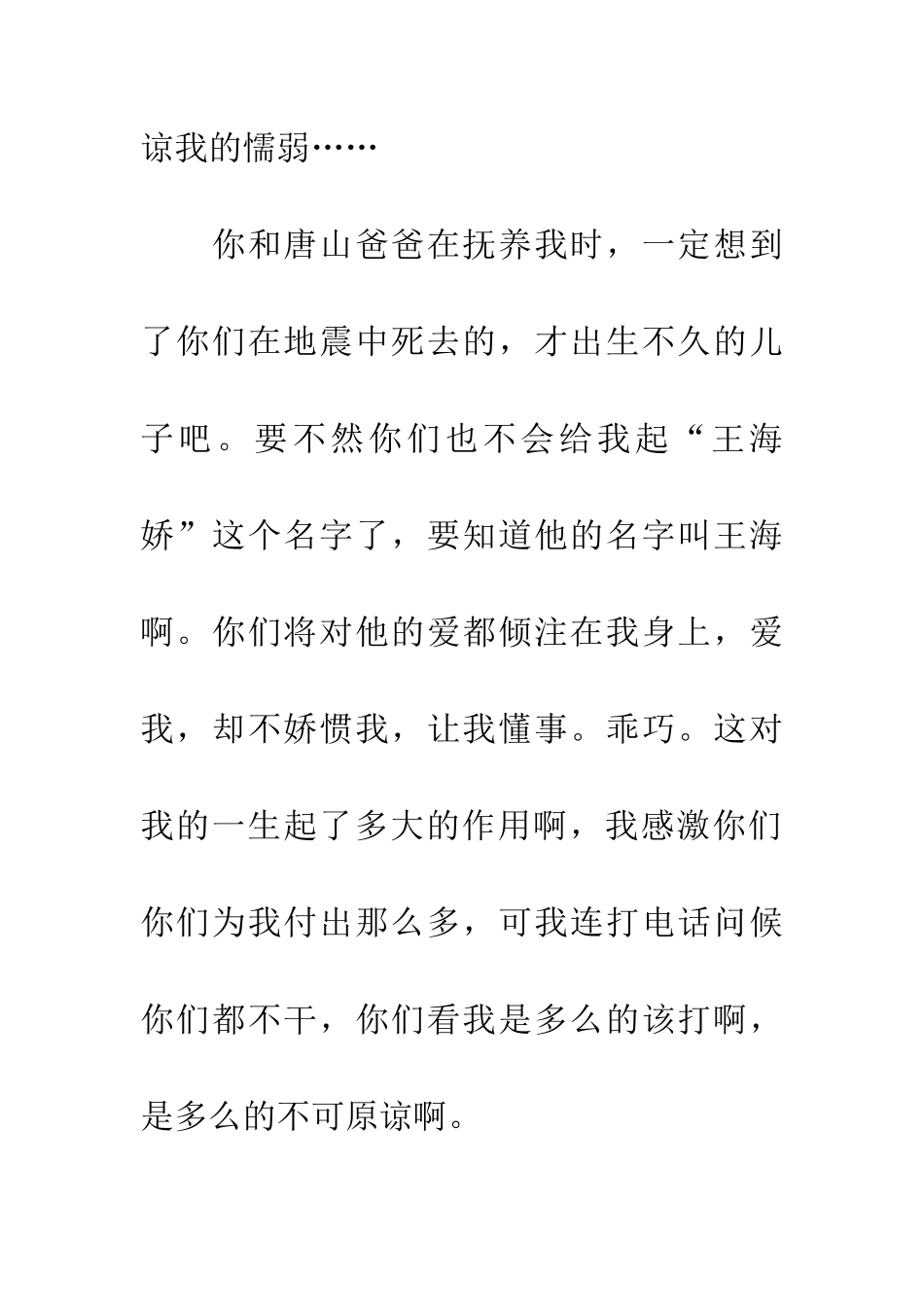 谅我的懦弱……

你和唐山爸爸在抚养我时，一定想到了你们在地震中死去的，才出生不久的儿子吧。要不然你们也不会给我起“王海娇”这个名字了，要知道他的名字叫王海啊。你们将对他的爱都倾注在我身上，爱我，却不娇惯我，让我懂事。乖巧。这对我的一生起了多大的作用啊，我感激你们你们为我付出那么多，可我连打电话问候你们都不干，你们看我是多么的该打啊，是多么的不可原谅啊。